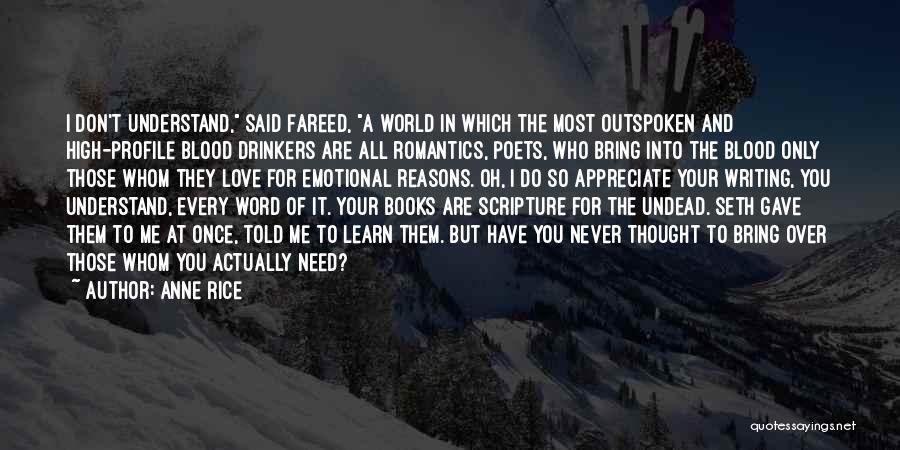 I DON'T UNDERSTAND," SAID FAREED, "A WORLD IN WHICH THE MOST OUTSPOKEN AND HIGH-PROFILE BLOOD DRINKERS ARE ALL ROMANTICS, POETS, WHO BRING INTO THE BLOOD ONLY THOSE WHOM THEY LOVE FOR EMOTIONAL REASONS. OH, I DO SO APPRECIATE YOUR WRITING, YOU UNDERSTAND, EVERY WORD OF IT. YOUR BOOKS ARE SCRIPTURE FOR THE UNDEAD. SETH GAVE THEM TO ME AT ONCE, TOLD ME TO LEARN THEM. BUT HAVE YOU NEVER THOUGHT TO BRING OVER THOSE WHOM YOU ACTUALLY NEED?

~ AUTHOR: ANNE RICE

quotessayings.net